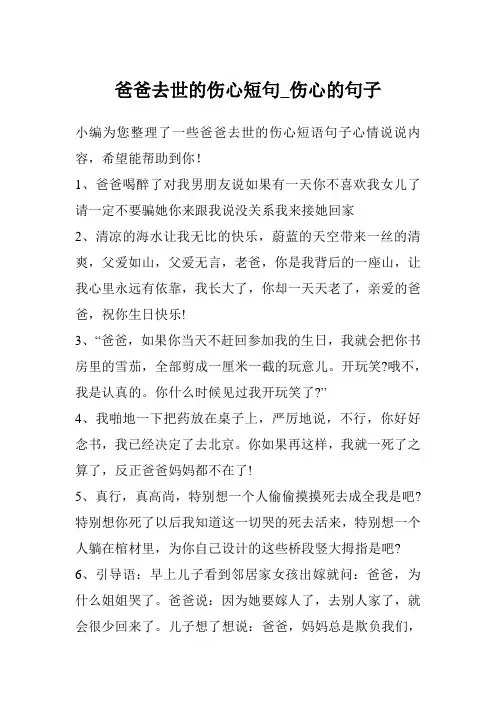 爸爸去世的伤心短句_伤心的句子

小编为您整理了一些爸爸去世的伤心短语句子心情说说内容，希望能帮助到你！

1、爸爸喝醉了对我男朋友说如果有一天你不喜欢我女儿了请一定不要骗她你来跟我说没关系我来接她回家

2、清凉的海水让我无比的快乐，蔚蓝的天空带来一丝的清爽，父爱如山，父爱无言，老爸，你是我背后的一座山，让我心里永远有依靠，我长大了，你却一天天老了，亲爱的爸爸，祝你生日快乐!

3、“爸爸，如果你当天不赶回参加我的生日，我就会把你书房里的雪茄，全部剪成一厘米一截的玩意儿。开玩笑?哦不，我是认真的。你什么时候见过我开玩笑了?”

4、我啪地一下把药放在桌子上，严厉地说，不行，你好好念书，我已经决定了去北京。你如果再这样，我就一死了之算了，反正爸爸妈妈都不在了!

5、真行，真高尚，特别想一个人偷偷摸摸死去成全我是吧?特别想你死了以后我知道这一切哭的死去活来，特别想一个人躺在棺材里，为你自己设计的这些桥段竖大拇指是吧?

6、引导语：早上儿子看到邻居家女孩出嫁就问：爸爸，为什么姐姐哭了。爸爸说：因为她要嫁人了，去别人家了，就会很少回来了。儿子想了想说：爸爸，妈妈总是欺负我们，